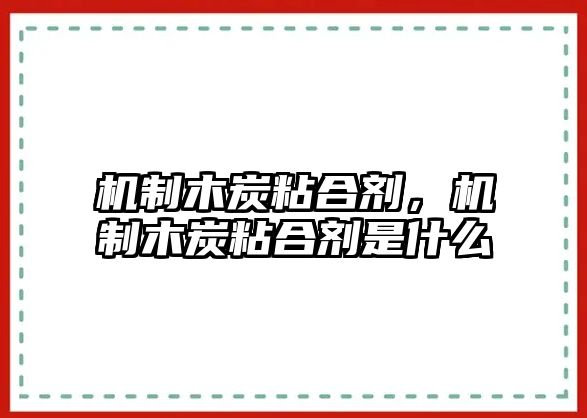 机制木炭粘合剂，机制木炭粘合剂是什么